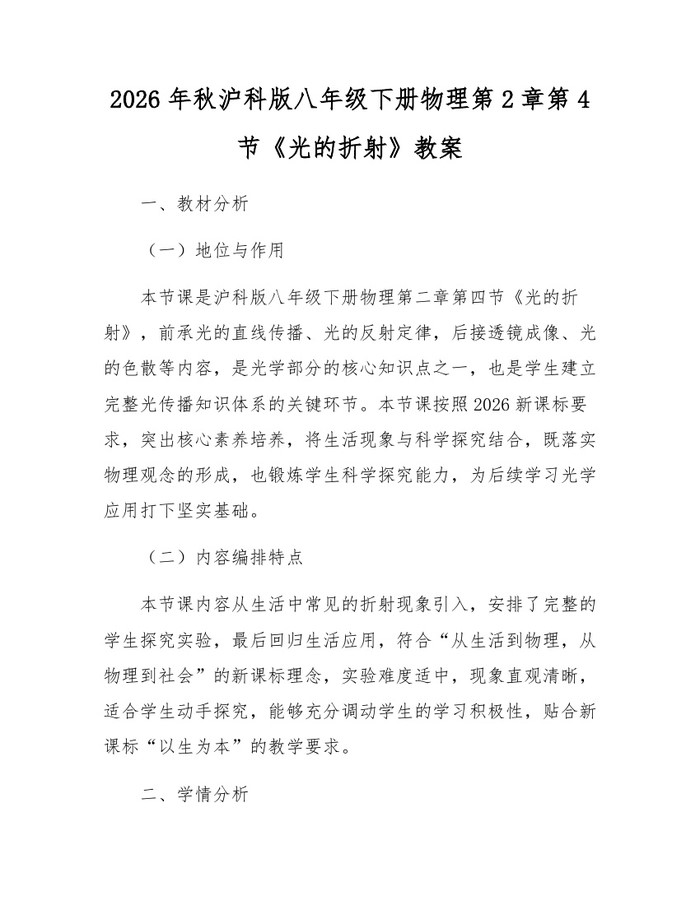 2026 年秋沪科版八年级下册物理第 2 章第 4 节《光的折射》教案

一、教材分析

（一）地位与作用

本节课是沪科版八年级下册物理第二章第四节《光的折射》，前承光的直线传播、光的反射定律，后接透镜成像、光的色散等内容，是光学部分的核心知识点之一，也是学生建立完整光传播知识体系的关键环节。本节课按照 2026 新课标要求，突出核心素养培养，将生活现象与科学探究结合，既落实物理观念的形成，也锻炼学生科学探究能力，为后续学习光学应用打下坚实基础。

（二）内容编排特点

本节课内容从生活中常见的折射现象引入，安排了完整的学生探究实验，最后回归生活应用，符合“从生活到物理，从物理到社会”的新课标理念，实验难度适中，现象直观清晰，适合学生动手探究，能够充分调动学生的学习积极性，贴合新课标“以生为本”的教学要求。

二、学情分析